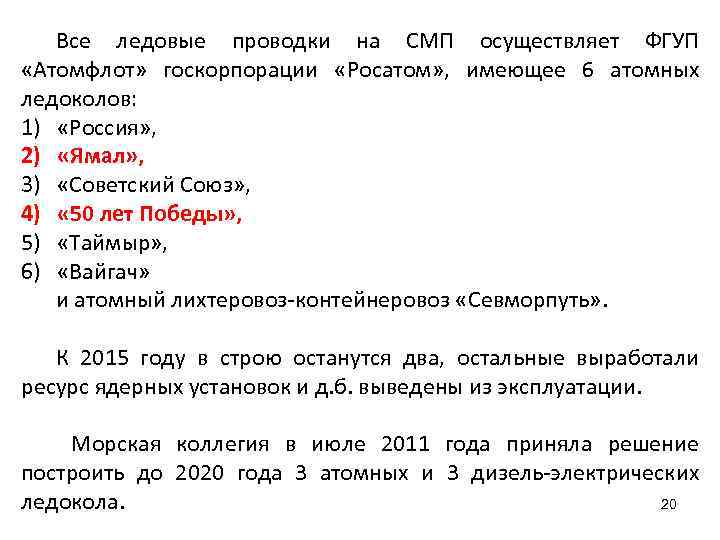 Все ледовые проводки на СМП осуществляет ФГУП «Атомфлот» госкорпорации «Росатом», имеющее 6 атомных ледоколов:
1) «Россия»,
2) «Ямал»,
3) «Советский Союз»,
4) «50 лет Победы»,
5) «Таймыр»,
6) «Вайгач»
и атомный лихтеровоз-контейнеровоз «Севморпуть».

К 2015 году в строю останутся два, остальные выработали ресурс ядерных установок и д.б. выведены из эксплуатации.

Морская коллегия в июле 2011 года приняла решение построить до 2020 года 3 атомных и 3 дизель-электрических ледокола.

20